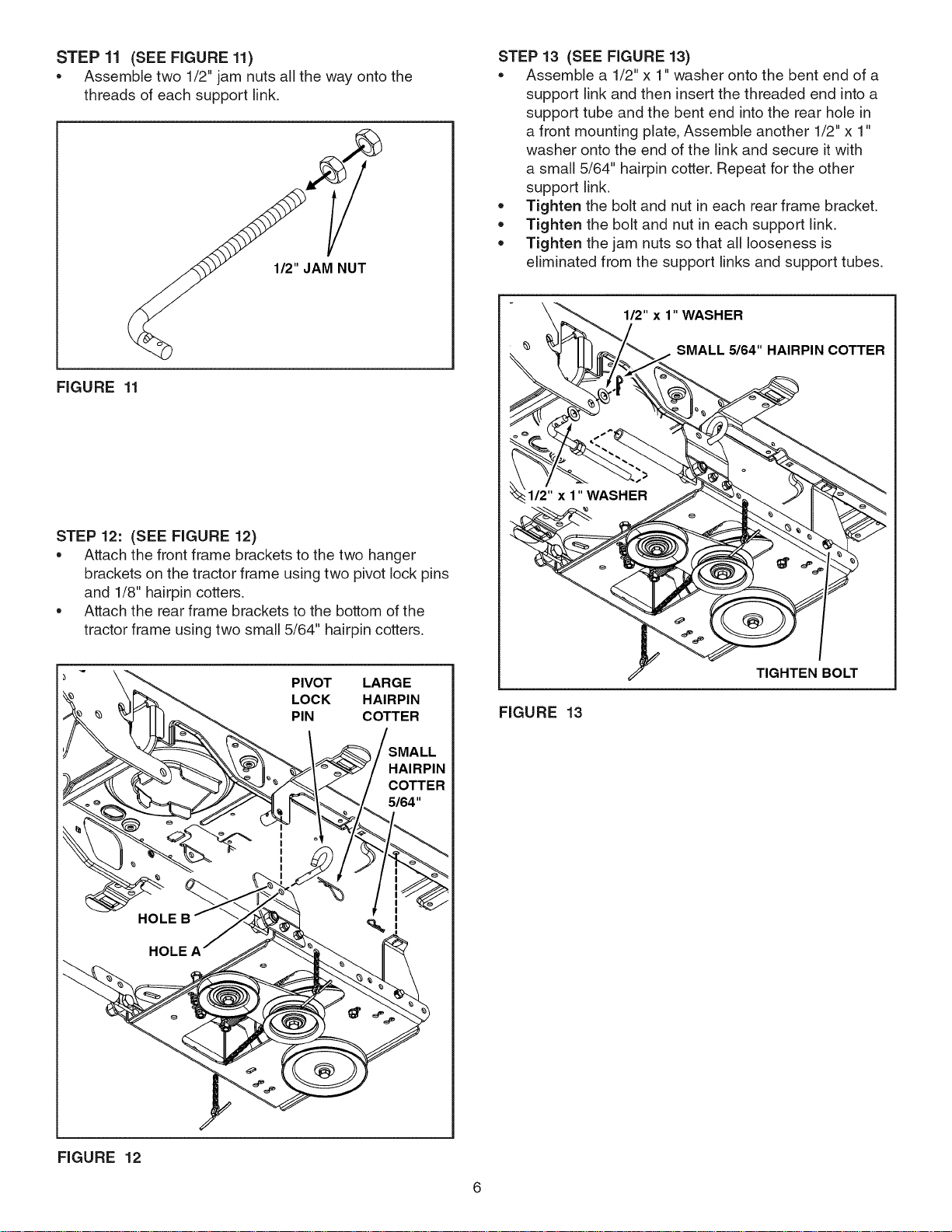 STEP 11 (SEE FIGURE 11)

• Assemble two 1/2" jam nuts all the way onto the threads of each support link.

1/2" JAM NUT

FIGURE 11

STEP 12: (SEE FIGURE 12)

• Attach the front frame brackets to the two hanger brackets on the tractor frame using two pivot lock pins and 1/8" hairpin cotters.

• Attach the rear frame brackets to the bottom of the tractor frame using two small 5/64" hairpin cotters.

PIVOT LOCK PIN

LARGE HAIRPIN COTTER

SMALL HAIRPIN COTTER 5/64"

HOLE B

HOLE A

FIGURE 12

STEP 13 (SEE FIGURE 13)

• Assemble a 1/2" x 1" washer onto the bent end of a support link and then insert the threaded end into a support tube and the bent end into the rear hole in a front mounting plate, Assemble another 1/2" x 1" washer onto the end of the link and secure it with a small 5/64" hairpin cotter. Repeat for the other support link.

• Tighten the bolt and nut in each rear frame bracket.

• Tighten the bolt and nut in each support link.

• Tighten the jam nuts so that all looseness is eliminated from the support links and support tubes.

1/2" x 1" WASHER

SMALL 5/64" HAIRPIN COTTER

1/2" x 1" WASHER

TIGHTEN BOLT

FIGURE 13

6